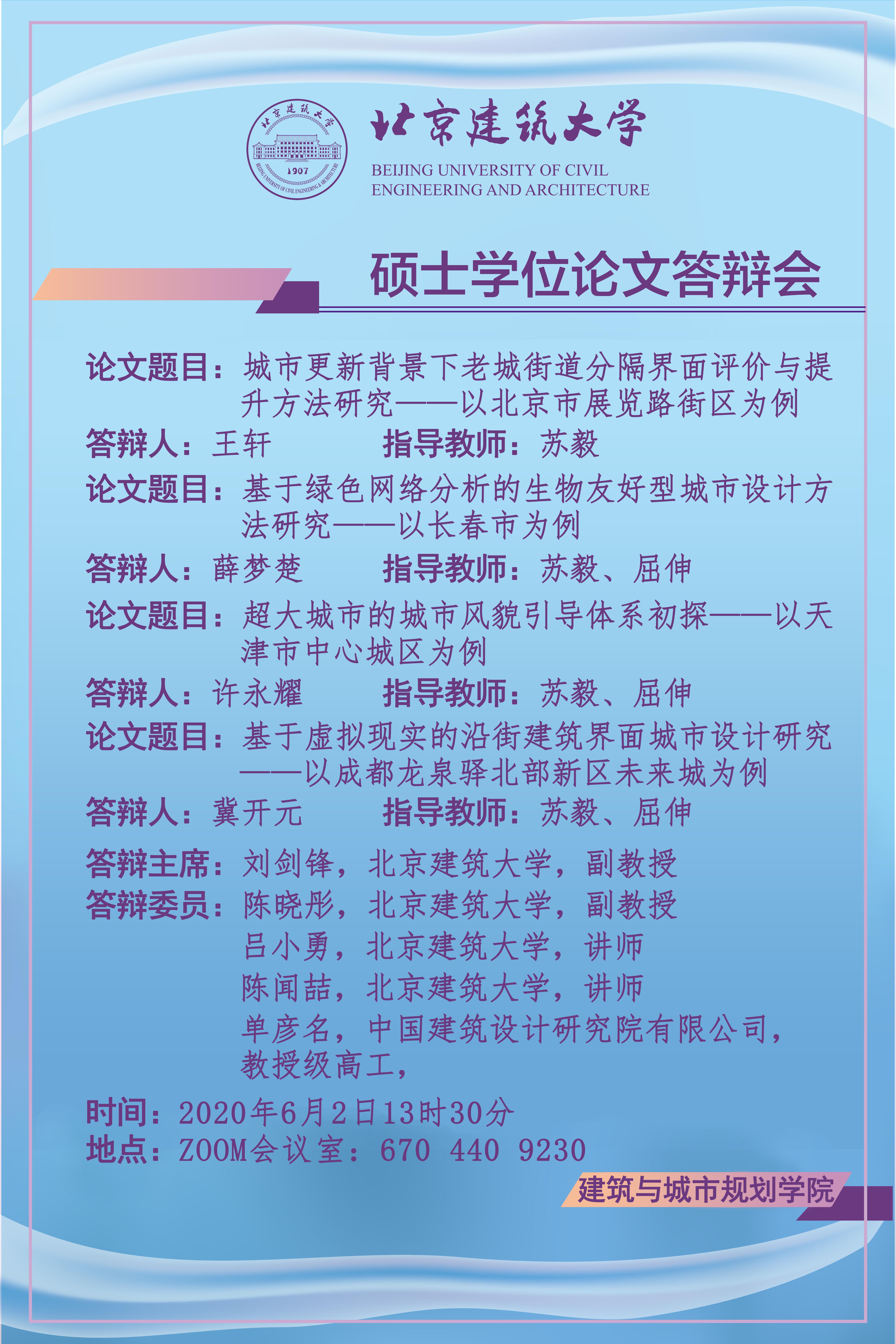 北京建筑大学 1907 BEIJING UNIVERSITY OF CIVIL ENGINEERING & ARCHITECTURE

北京建筑大学
BEIJING UNIVERSITY OF CIVIL ENGINEERING AND ARCHITECTURE

硕士学位论文答辩会

论文题目：城市更新背景下老城街道分隔界面评价与提升方法研究——以北京市展览路街区为例
答辩人：王轩　　指导教师：苏毅
论文题目：基于绿色网络分析的生物友好型城市设计方法研究——以长春市为例
答辩人：薛梦楚　　指导教师：苏毅、屈伸
论文题目：超大城市的城市风貌引导体系初探——以天津市中心城区为例
答辩人：许永耀　　指导教师：苏毅、屈伸
论文题目：基于虚拟现实的沿街建筑界面城市设计研究——以成都龙泉驿北部新区未来城为例
答辩人：冀开元　　指导教师：苏毅、屈伸

答辩主席：刘剑锋，北京建筑大学，副教授
答辩委员：陈晓彤，北京建筑大学，副教授
吕小勇，北京建筑大学，讲师
陈闻喆，北京建筑大学，讲师
单彦名，中国建筑设计研究院有限公司，教授级高工，

时间：2020年6月2日13时30分
地点：ZOOM会议室：670 440 9230

建筑与城市规划学院